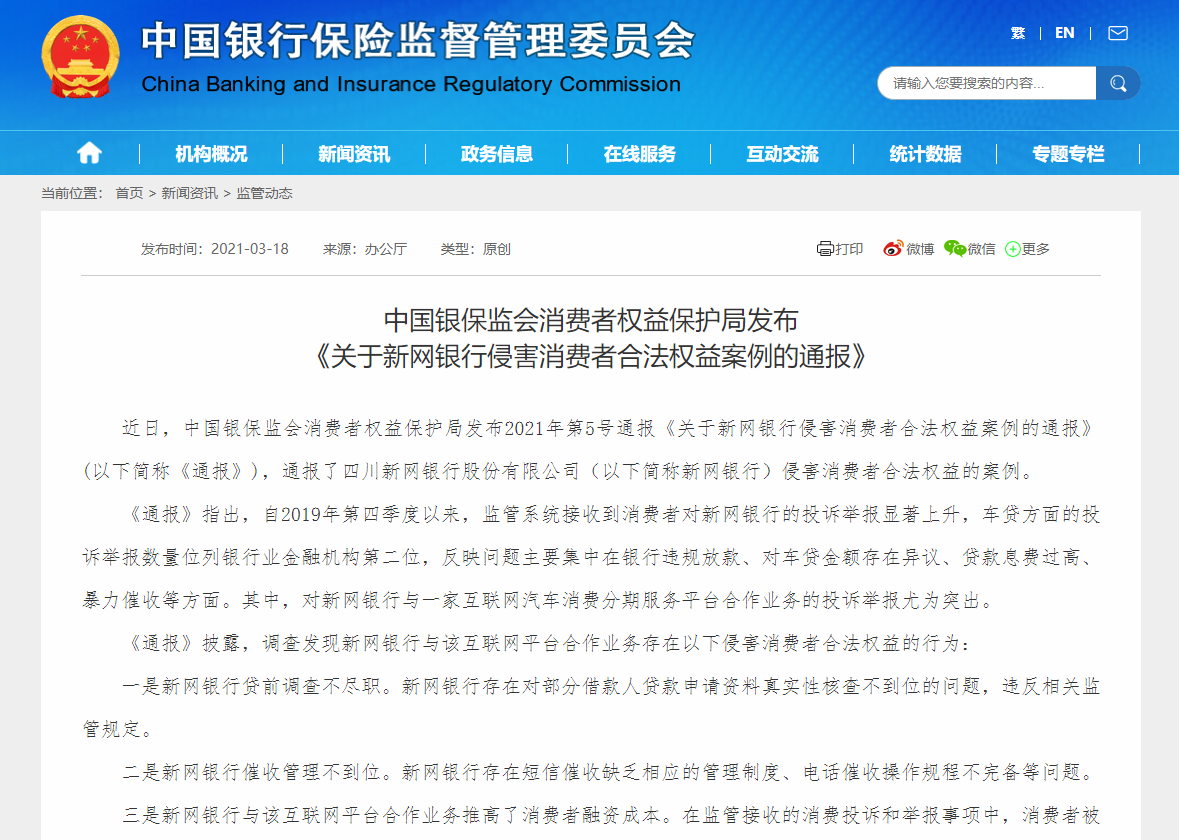 中国银行保险监督管理委员会
China Banking and Insurance Regulatory Commission

繁 | EN |

请输入您要搜索的内容...

机构概况 | 新闻资讯 | 政务信息 | 在线服务 | 互动交流 | 统计数据 | 专题专栏

当前位置： 首页 > 新闻资讯 > 监管动态

发布时间：2021-03-18 来源：办公厅 类型：原创

打印 微博 微信 更多

中国银保监会消费者权益保护局发布
《关于新网银行侵害消费者合法权益案例的通报》

近日，中国银保监会消费者权益保护局发布2021年第5号通报《关于新网银行侵害消费者合法权益案例的通报》（以下简称《通报》），通报了四川新网银行股份有限公司（以下简称新网银行）侵害消费者合法权益的案例。

《通报》指出，自2019年第四季度以来，监管系统接收到消费者对新网银行的投诉举报显著上升，车贷方面的投诉举报数量位列银行业金融机构第二位，反映问题主要集中在银行违规放款、对车贷金额存在异议、贷款息费过高、暴力催收等方面。其中，对新网银行与一家互联网汽车消费分期服务平台合作业务的投诉举报尤为突出。

《通报》披露，调查发现新网银行与该互联网平台合作业务存在以下侵害消费者合法权益的行为：

一是新网银行贷前调查不尽职。新网银行存在对部分借款人贷款申请资料真实性核查不到位的问题，违反相关监管规定。

二是新网银行催收管理不到位。新网银行存在短信催收缺乏相应的管理制度、电话催收操作规程不完备等问题。

三是新网银行与该互联网平台合作业务推高了消费者融资成本。在监管接收的消费投诉和举报事项中，消费者被